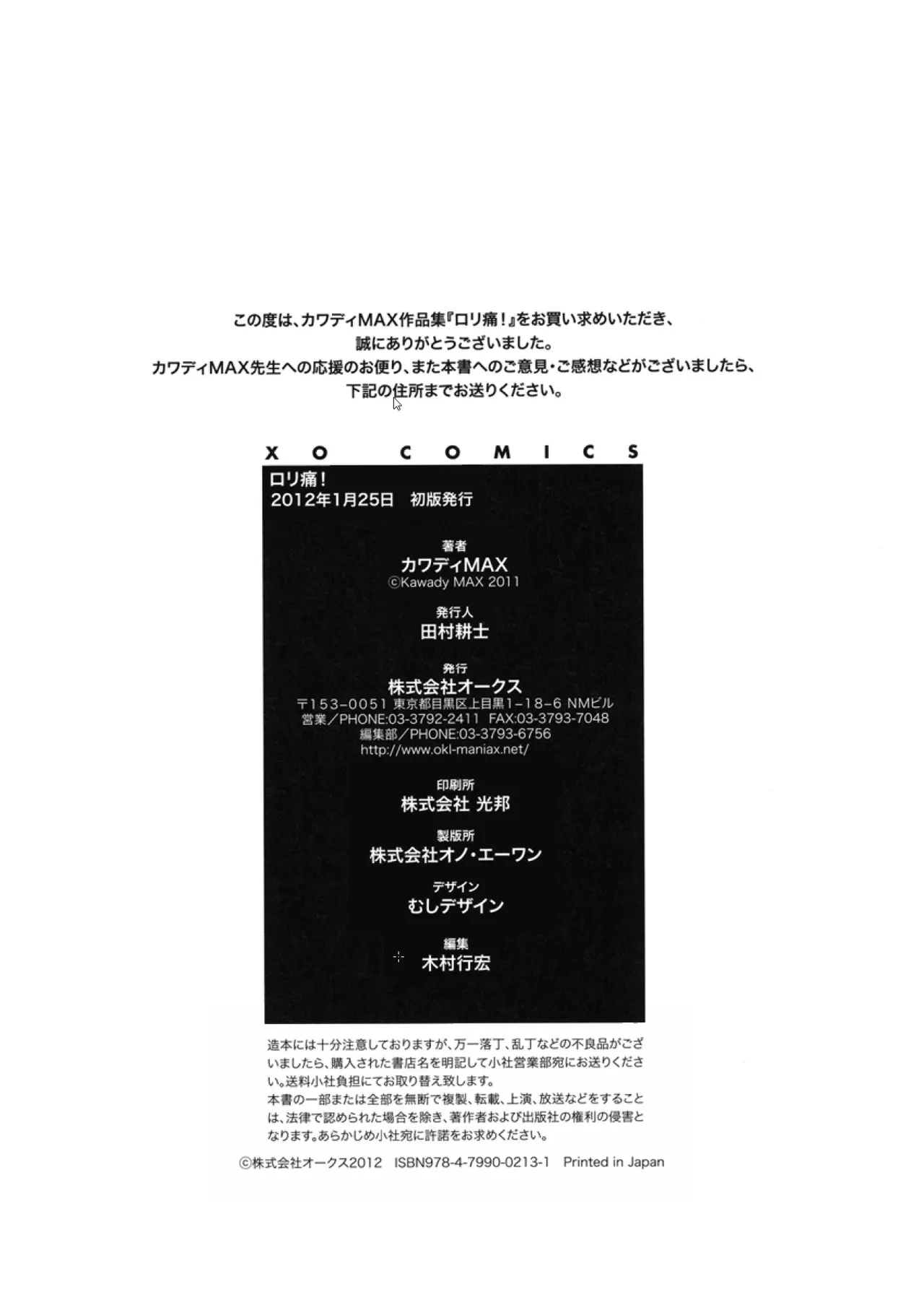 この度は、カワディMAX作品集『ロリ痛!』をお買い求めいただき、
誠にありがとうございました。
カワディMAX先生への応援のお便り、また本書へのご意見・ご感想などがございましたら、
下記の住所までお送りください。

XO COMICS

ロリ痛!
2012年1月25日 初版発行

著者
カワディMAX
©Kawady MAX 2011

発行人
田村耕士

発行
株式会社オークス
〒153-0051 東京都目黒区上目黒1-18-6 NMビル
営業/PHONE:03-3792-2411 FAX:03-3793-7048
編集部/PHONE:03-3793-6756
http://www.okl-maniax.net/

印刷所
株式会社 光邦

製版所
株式会社オノ・エーワン

デザイン
むしデザイン

編集
木村行宏

造本には十分注意しておりますが、万一落丁、乱丁などの不良品がございましたら、購入された書店名を明記して小社営業部宛にお送りください。送料小社負担にてお取り替え致します。
本書の一部または全部を無断で複製、転載、上演、放送などをすることは、法律で認められた場合を除き、著作者および出版社の権利の侵害となります。あらかじめ小社宛に許諾をお求めください。

©株式会社オークス2012 ISBN978-4-7990-0213-1 Printed in Japan